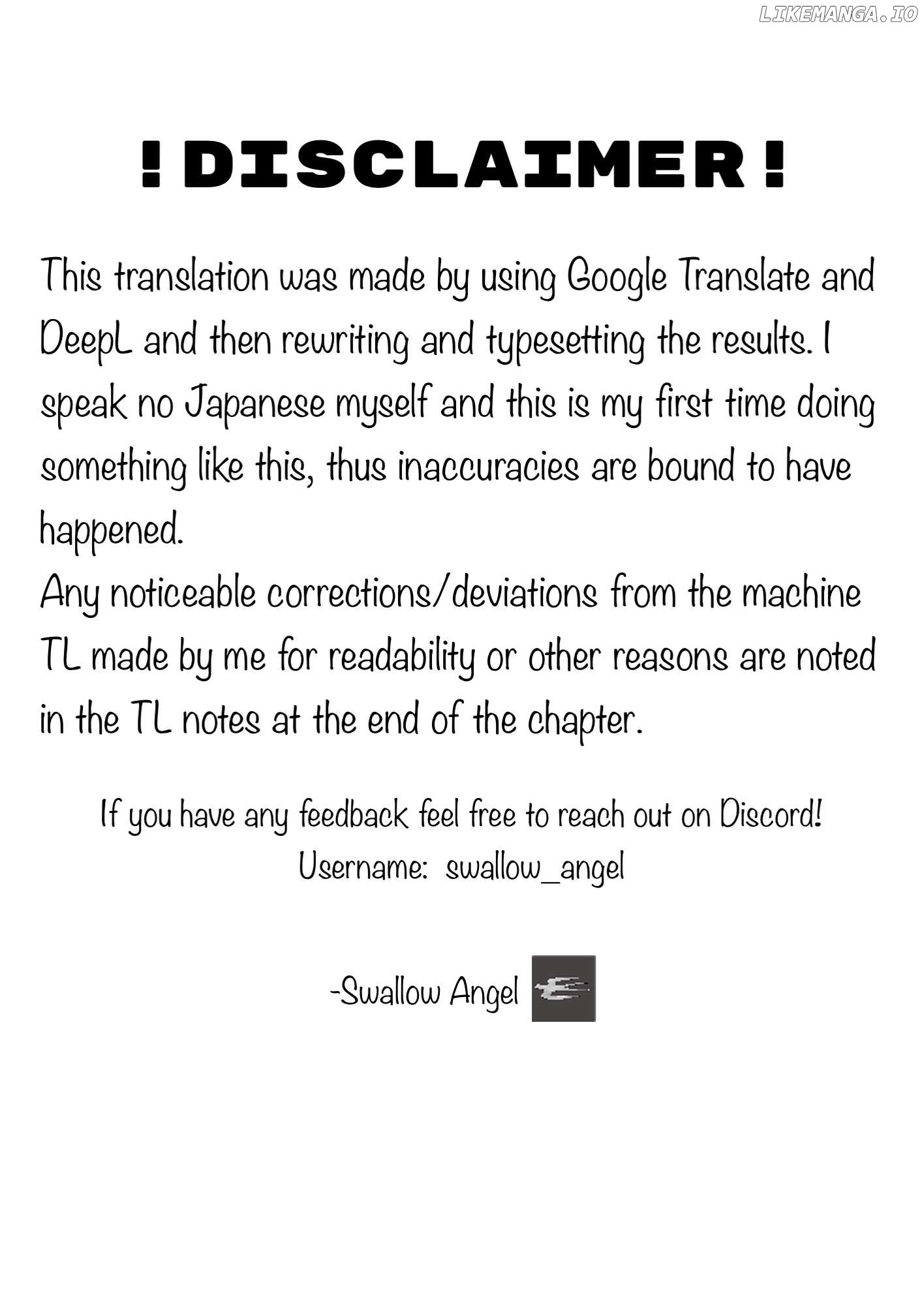 LIKEMANGA.IO

! DISCLAIMER !

This translation was made by using Google Translate and DeepL and then rewriting and typesetting the results. I speak no Japanese myself and this is my first time doing something like this, thus inaccuracies are bound to have happened.
Any noticeable corrections/deviations from the machine TL made by me for readability or other reasons are noted in the TL notes at the end of the chapter.

If you have any feedback feel free to reach out on Discord!
Username: swallow_angel

-Swallow Angel